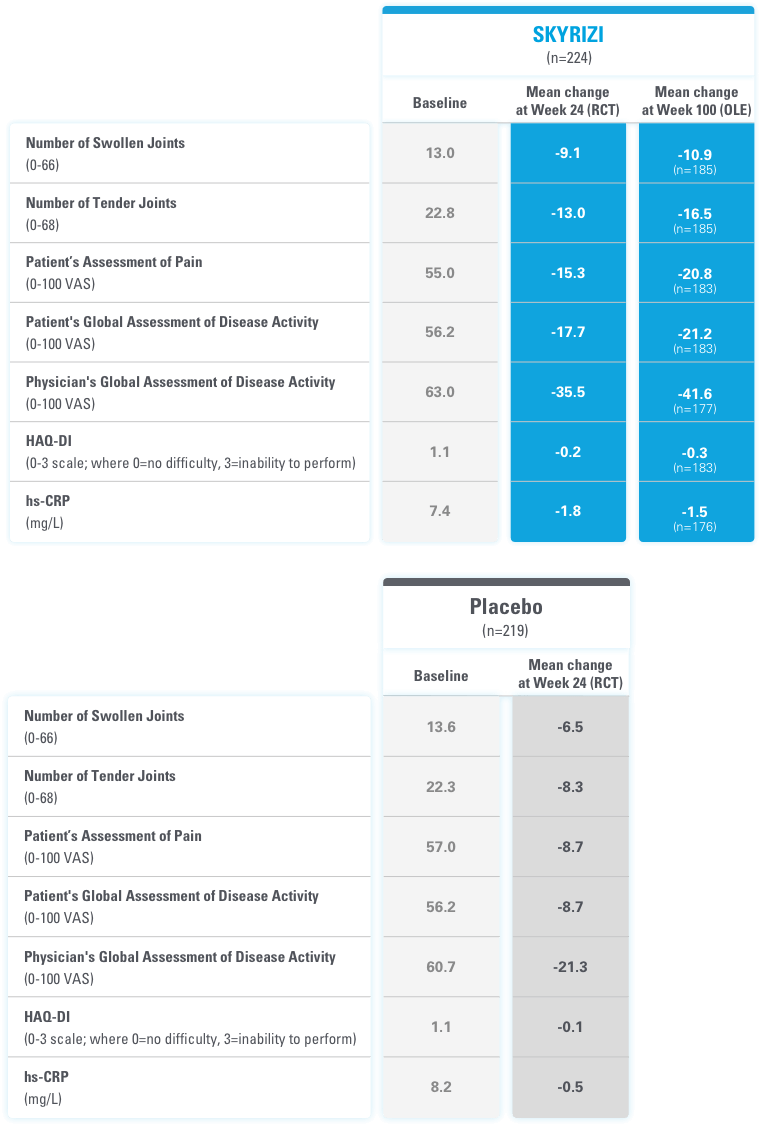 SKYRIZI
(n=224)

| | Baseline | Mean change at Week 24 (RCT) | Mean change at Week 100 (OLE) |
|---|---|---|---|
| Number of Swollen Joints (0-66) | 13.0 | -9.1 | -10.9 (n=185) |
| Number of Tender Joints (0-68) | 22.8 | -13.0 | -16.5 (n=185) |
| Patient's Assessment of Pain (0-100 VAS) | 55.0 | -15.3 | -20.8 (n=183) |
| Patient's Global Assessment of Disease Activity (0-100 VAS) | 56.2 | -17.7 | -21.2 (n=183) |
| Physician's Global Assessment of Disease Activity (0-100 VAS) | 63.0 | -35.5 | -41.6 (n=177) |
| HAQ-DI (0-3 scale; where 0=no difficulty, 3=inability to perform) | 1.1 | -0.2 | -0.3 (n=183) |
| hs-CRP (mg/L) | 7.4 | -1.8 | -1.5 (n=176) |

Placebo
(n=219)

| | Baseline | Mean change at Week 24 (RCT) |
|---|---|---|
| Number of Swollen Joints (0-66) | 13.6 | -6.5 |
| Number of Tender Joints (0-68) | 22.3 | -8.3 |
| Patient's Assessment of Pain (0-100 VAS) | 57.0 | -8.7 |
| Patient's Global Assessment of Disease Activity (0-100 VAS) | 56.2 | -8.7 |
| Physician's Global Assessment of Disease Activity (0-100 VAS) | 60.7 | -21.3 |
| HAQ-DI (0-3 scale; where 0=no difficulty, 3=inability to perform) | 1.1 | -0.1 |
| hs-CRP (mg/L) | 8.2 | -0.5 |